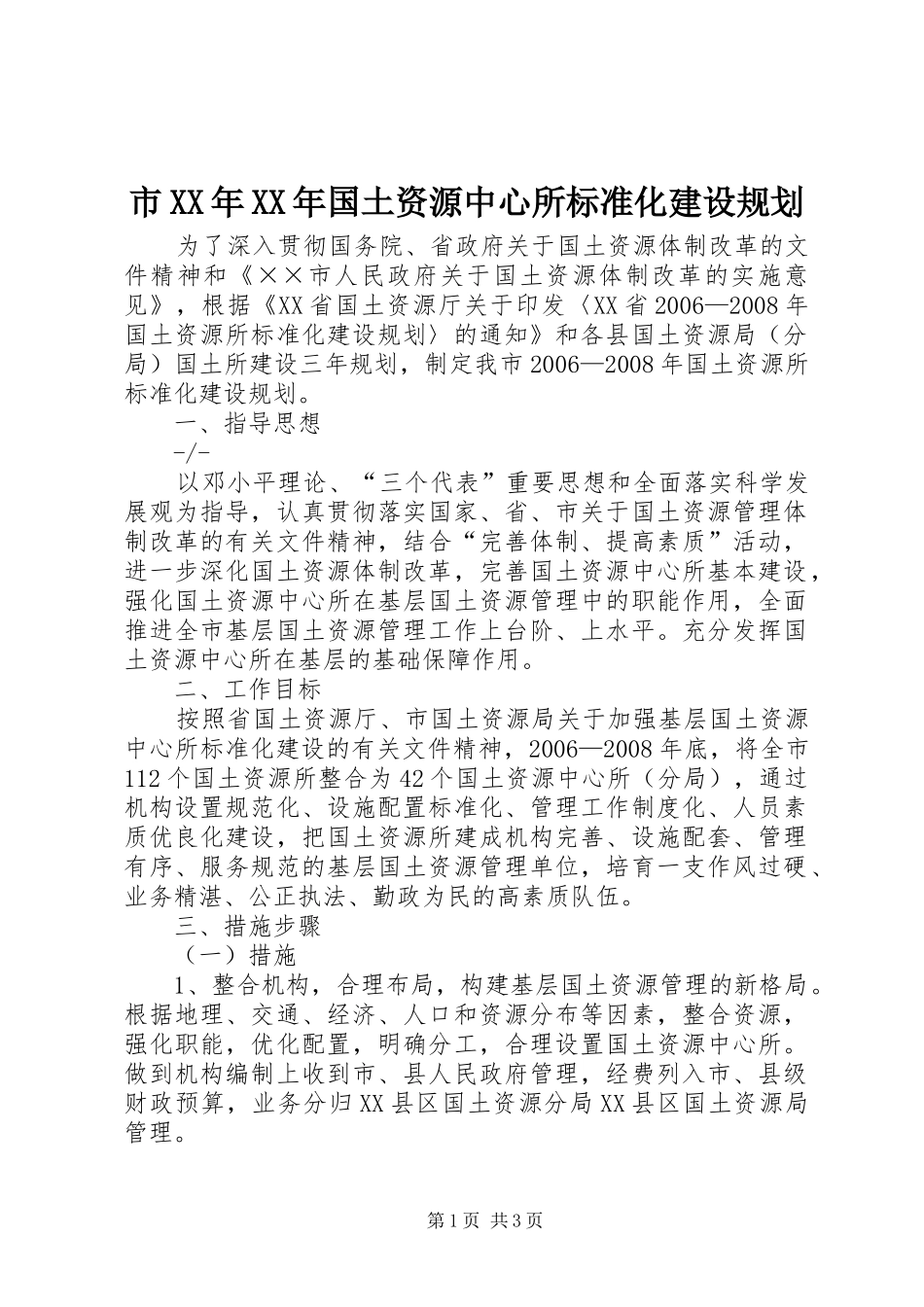 市XX年XX年国土资源中心所标准化建设规划

为了深入贯彻国务院、省政府关于国土资源体制改革的文件精神和《××市人民政府关于国土资源体制改革的实施意见》，根据《XX省国土资源厅关于印发〈XX省2006—2008年国土资源所标准化建设规划〉的通知》和各县国土资源局（分局）国土所建设三年规划，制定我市2006—2008年国土资源所标准化建设规划。

一、指导思想

-/-

以邓小平理论、“三个代表”重要思想和全面落实科学发展观为指导，认真贯彻落实国家、省、市关于国土资源管理体制改革的有关文件精神，结合“完善体制、提高素质”活动，进一步深化国土资源体制改革，完善国土资源中心所基本建设，强化国土资源中心所在基层国土资源管理中的职能作用，全面推进全市基层国土资源管理工作上台阶、上水平。充分发挥国土资源中心所在基层的基础保障作用。

二、工作目标

按照省国土资源厅、市国土资源局关于加强基层国土资源中心所标准化建设的有关文件精神，2006—2008年底，将全市112个国土资源所整合为42个国土资源中心所（分局），通过机构设置规范化、设施配置标准化、管理工作制度化、人员素质优良化建设，把国土资源所建成机构完善、设施配套、管理有序、服务规范的基层国土资源管理单位，培育一支作风过硬、业务精湛、公正执法、勤政为民的高素质队伍。

三、措施步骤

（一）措施

1、整合机构，合理布局，构建基层国土资源管理的新格局。根据地理、交通、经济、人口和资源分布等因素，整合资源，强化职能，优化配置，明确分工，合理设置国土资源中心所。做到机构编制上收到市、县人民政府管理，经费列入市、县级财政预算，业务分归XX县区国土资源分局XX县区国土资源局管理。

第1页 共3页